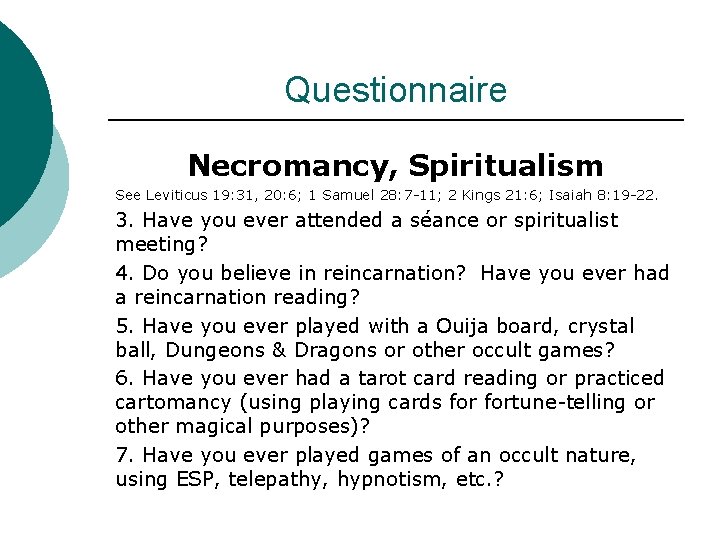 Questionnaire

Necromancy, Spiritualism

See Leviticus 19:31, 20:6; 1 Samuel 28:7-11; 2 Kings 21:6; Isaiah 8:19-22.

3. Have you ever attended a séance or spiritualist meeting?

4. Do you believe in reincarnation? Have you ever had a reincarnation reading?

5. Have you ever played with a Ouija board, crystal ball, Dungeons & Dragons or other occult games?

6. Have you ever had a tarot card reading or practiced cartomancy (using playing cards for fortune-telling or other magical purposes)?

7. Have you ever played games of an occult nature, using ESP, telepathy, hypnotism, etc.?